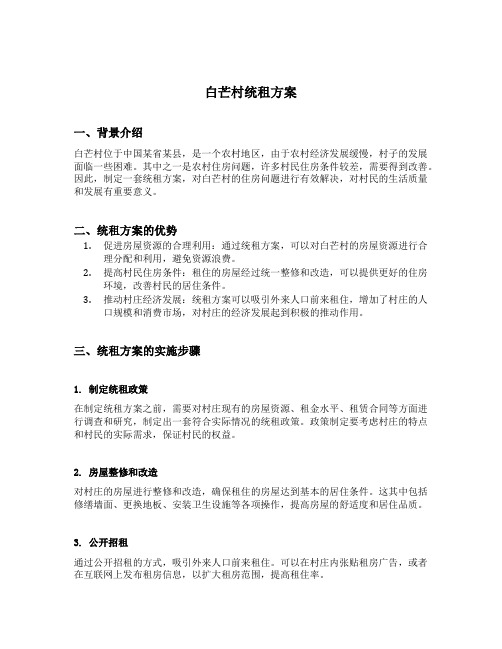 白芒村统租方案

一、背景介绍

白芒村位于中国某省某县，是一个农村地区，由于农村经济发展缓慢，村子的发展面临一些困难。其中之一是农村住房问题，许多村民住房条件较差，需要得到改善。因此，制定一套统租方案，对白芒村的住房问题进行有效解决，对村民的生活质量和发展有重要意义。

二、统租方案的优势

1. 促进房屋资源的合理利用：通过统租方案，可以对白芒村的房屋资源进行合理分配和利用，避免资源浪费。
2. 提高村民住房条件：租住的房屋经过统一整修和改造，可以提供更好的住房环境，改善村民的居住条件。
3. 推动村庄经济发展：统租方案可以吸引外来人口前来租住，增加了村庄的人口规模和消费市场，对村庄的经济发展起到积极的推动作用。

三、统租方案的实施步骤

1. 制定统租政策

在制定统租方案之前，需要对村庄现有的房屋资源、租金水平、租赁合同等方面进行调查和研究，制定出一套符合实际情况的统租政策。政策制定要考虑村庄的特点和村民的实际需求，保证村民的权益。

2. 房屋整修和改造

对村庄的房屋进行整修和改造，确保租住的房屋达到基本的居住条件。这其中包括修缮墙面、更换地板、安装卫生设施等各项操作，提高房屋的舒适度和居住品质。

3. 公开招租

通过公开招租的方式，吸引外来人口前来租住。可以在村庄内张贴租房广告，或者在互联网上发布租房信息，以扩大租房范围，提高租住率。